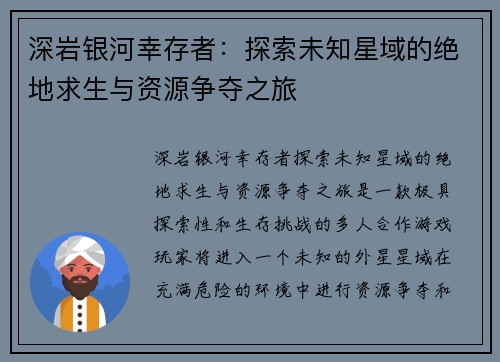 深岩银河幸存者：探索未知星域的绝地求生与资源争夺之旅

深岩银河幸存者探索未知星域的绝地求生与资源争夺之旅是一款极具探索性和生存挑战的多人合作游戏玩家将进入一个未知的外星星域在充满危险的环境中进行资源争夺和